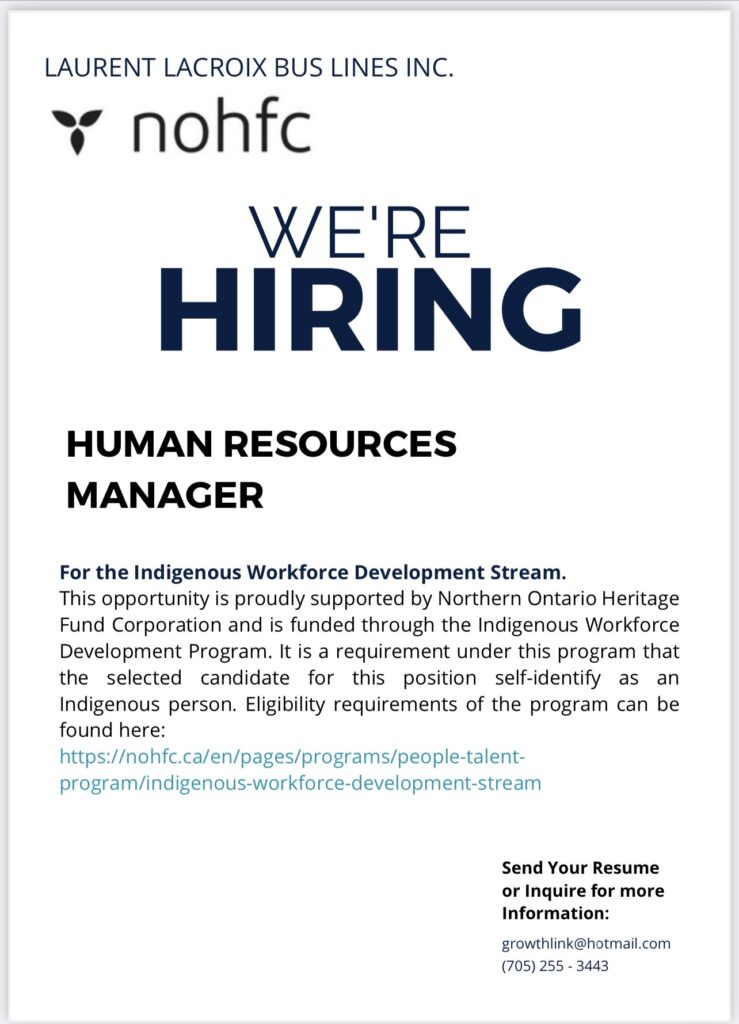 LAURENT LACROIX BUS LINES INC.

nohfc

WE'RE
HIRING

HUMAN RESOURCES MANAGER

For the Indigenous Workforce Development Stream.
This opportunity is proudly supported by Northern Ontario Heritage Fund Corporation and is funded through the Indigenous Workforce Development Program. It is a requirement under this program that the selected candidate for this position self-identify as an Indigenous person. Eligibility requirements of the program can be found here:
https://nohfc.ca/en/pages/programs/people-talent-program/indigenous-workforce-development-stream

Send Your Resume or Inquire for more Information:

growthlink@hotmail.com
(705) 255 - 3443